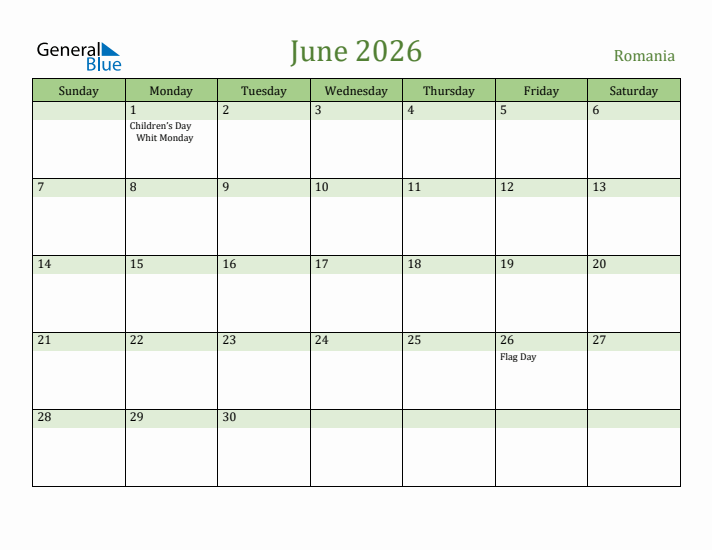 General Blue

June 2026

Romania

| Sunday | Monday | Tuesday | Wednesday | Thursday | Friday | Saturday |
|---|---|---|---|---|---|---|
| | 1 Children's Day Whit Monday | 2 | 3 | 4 | 5 | 6 |
| 7 | 8 | 9 | 10 | 11 | 12 | 13 |
| 14 | 15 | 16 | 17 | 18 | 19 | 20 |
| 21 | 22 | 23 | 24 | 25 | 26 Flag Day | 27 |
| 28 | 29 | 30 | | | | |